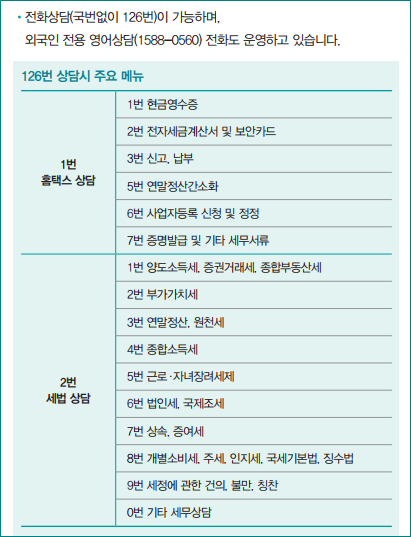 • 전화상담(국번없이 126번)이 가능하며, 외국인 전용 영어상담(1588-0560) 전화도 운영하고 있습니다.

126번 상담시 주요 메뉴

| | |
|---|---|
| 1번 홈택스 상담 | 1번 현금영수증 |
| | 2번 전자세금계산서 및 보안카드 |
| | 3번 신고, 납부 |
| | 5번 연말정산간소화 |
| | 6번 사업자등록 신청 및 정정 |
| | 7번 증명발급 및 기타 세무서류 |
| 2번 세법 상담 | 1번 양도소득세, 증권거래세, 종합부동산세 |
| | 2번 부가가치세 |
| | 3번 연말정산, 원천세 |
| | 4번 종합소득세 |
| | 5번 근로·자녀장려세제 |
| | 6번 법인세, 국제조세 |
| | 7번 상속, 증여세 |
| | 8번 개별소비세, 주세, 인지세, 국세기본법, 징수법 |
| | 9번 세정에 관한 건의, 불만, 칭찬 |
| | 0번 기타 세무상담 |